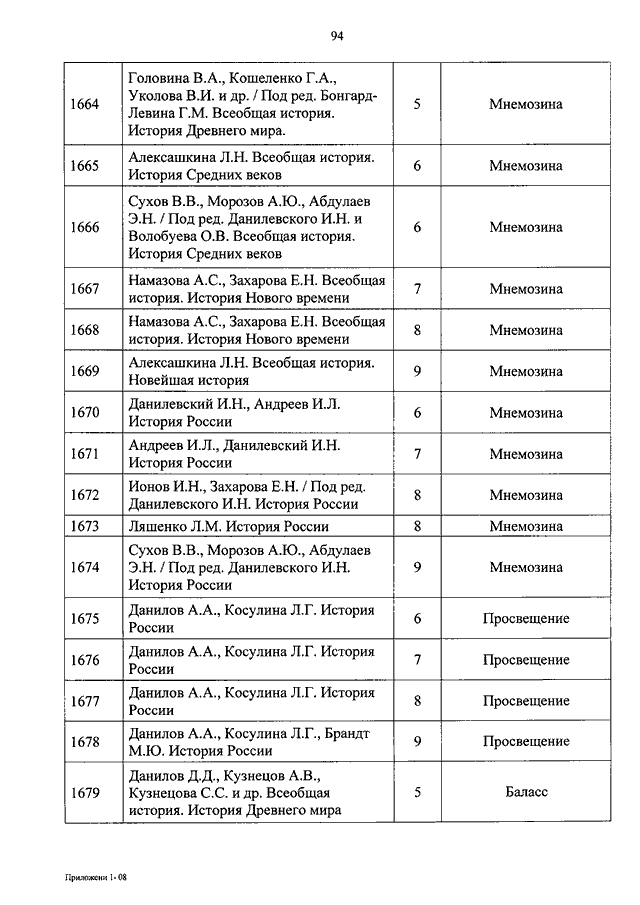 94

| | | | |
|---|---|---|---|
| 1664 | Головина В.А., Кошеленко Г.А., Уколова В.И. и др. / Под ред. Бонгард-Левина Г.М. Всеобщая история. История Древнего мира. | 5 | Мнемозина |
| 1665 | Алексашкина Л.Н. Всеобщая история. История Средних веков | 6 | Мнемозина |
| 1666 | Сухов В.В., Морозов А.Ю., Абдулаев Э.Н. / Под ред. Данилевского И.Н. и Волобуева О.В. Всеобщая история. История Средних веков | 6 | Мнемозина |
| 1667 | Намазова А.С., Захарова Е.Н. Всеобщая история. История Нового времени | 7 | Мнемозина |
| 1668 | Намазова А.С., Захарова Е.Н. Всеобщая история. История Нового времени | 8 | Мнемозина |
| 1669 | Алексашкина Л.Н. Всеобщая история. Новейшая история | 9 | Мнемозина |
| 1670 | Данилевский И.Н., Андреев И.Л. История России | 6 | Мнемозина |
| 1671 | Андреев И.Л., Данилевский И.Н. История России | 7 | Мнемозина |
| 1672 | Ионов И.Н., Захарова Е.Н. / Под ред. Данилевского И.Н. История России | 8 | Мнемозина |
| 1673 | Ляшенко Л.М. История России | 8 | Мнемозина |
| 1674 | Сухов В.В., Морозов А.Ю., Абдулаев Э.Н. / Под ред. Данилевского И.Н. История России | 9 | Мнемозина |
| 1675 | Данилов А.А., Косулина Л.Г. История России | 6 | Просвещение |
| 1676 | Данилов А.А., Косулина Л.Г. История России | 7 | Просвещение |
| 1677 | Данилов А.А., Косулина Л.Г. История России | 8 | Просвещение |
| 1678 | Данилов А.А., Косулина Л.Г., Брандт М.Ю. История России | 9 | Просвещение |
| 1679 | Данилов Д.Д., Кузнецов А.В., Кузнецова С.С. и др. Всеобщая история. История Древнего мира | 5 | Баласс |

Приложени 1- 08